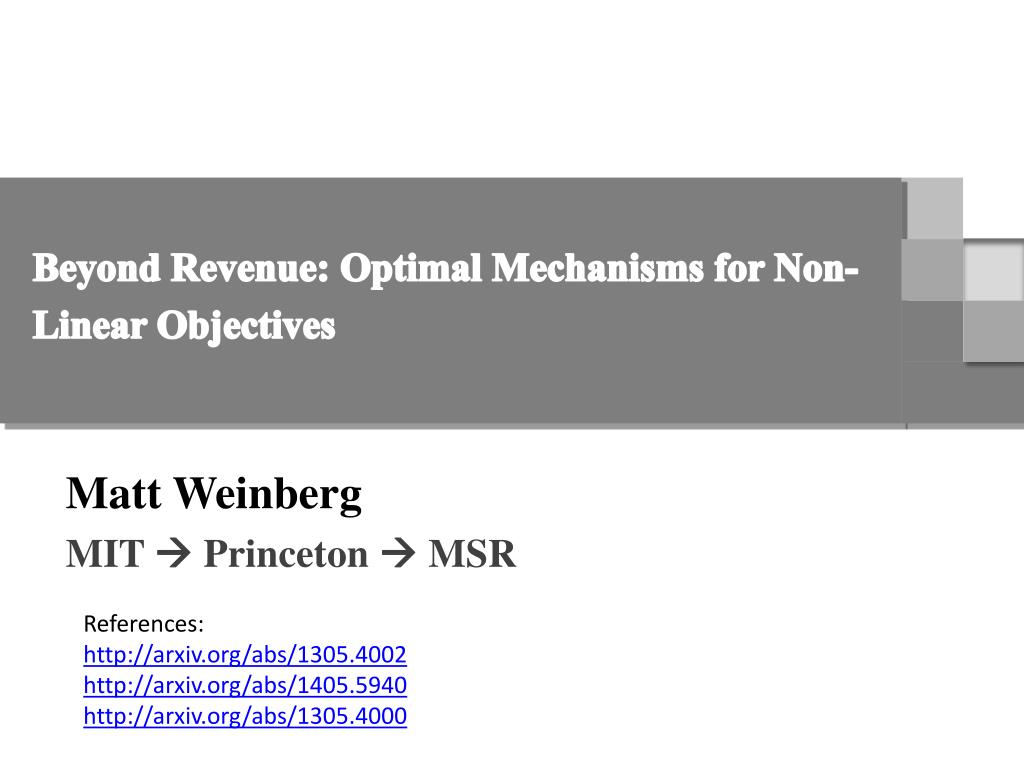 Beyond Revenue: Optimal Mechanisms for Non-Linear Objectives

Matt Weinberg

MIT → Princeton → MSR

References:
http://arxiv.org/abs/1305.4002
http://arxiv.org/abs/1405.5940
http://arxiv.org/abs/1305.4000